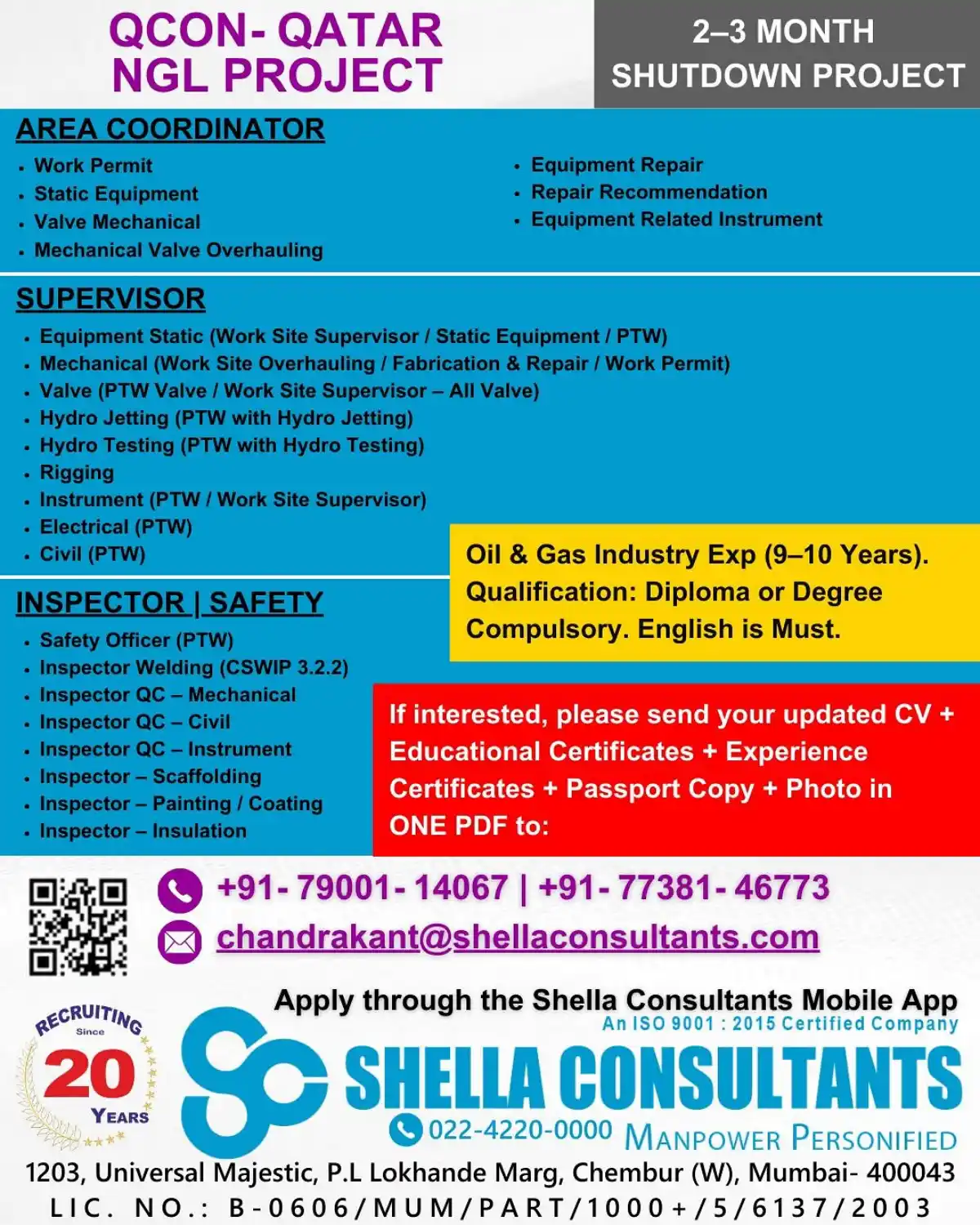 QCON- QATAR NGL PROJECT

2–3 MONTH SHUTDOWN PROJECT

AREA COORDINATOR

- Work Permit
- Static Equipment
- Valve Mechanical
- Mechanical Valve Overhauling

- Equipment Repair
- Repair Recommendation
- Equipment Related Instrument

SUPERVISOR

- Equipment Static (Work Site Supervisor / Static Equipment / PTW)
- Mechanical (Work Site Overhauling / Fabrication & Repair / Work Permit)
- Valve (PTW Valve / Work Site Supervisor – All Valve)
- Hydro Jetting (PTW with Hydro Jetting)
- Hydro Testing (PTW with Hydro Testing)
- Rigging
- Instrument (PTW / Work Site Supervisor)
- Electrical (PTW)
- Civil (PTW)

Oil & Gas Industry Exp (9–10 Years). Qualification: Diploma or Degree Compulsory. English is Must.

INSPECTOR | SAFETY

- Safety Officer (PTW)
- Inspector Welding (CSWIP 3.2.2)
- Inspector QC – Mechanical
- Inspector QC – Civil
- Inspector QC – Instrument
- Inspector – Scaffolding
- Inspector – Painting / Coating
- Inspector – Insulation

If interested, please send your updated CV + Educational Certificates + Experience Certificates + Passport Copy + Photo in ONE PDF to:

+91- 79001- 14067 | +91- 77381- 46773
chandrakant@shellaconsultants.com

Apply through the Shella Consultants Mobile App
An ISO 9001 : 2015 Certified Company

RECRUITING Since 20 YEARS

SHELLA CONSULTANTS
022-4220-0000 MANPOWER PERSONIFIED

1203, Universal Majestic, P.L Lokhande Marg, Chembur (W), Mumbai- 400043
LIC. NO.: B-0606/MUM/PART/1000+/5/6137/2003